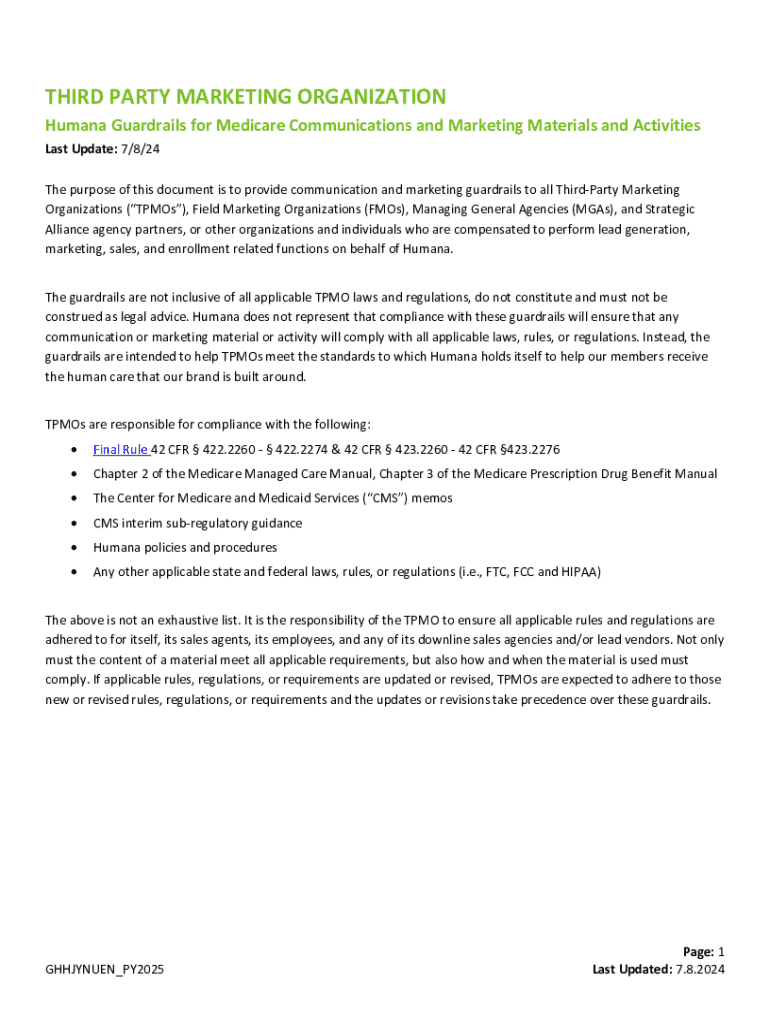 THIRD PARTY MARKETING ORGANIZATION

Humana Guardrails for Medicare Communications and Marketing Materials and Activities

Last Update: 7/8/24

The purpose of this document is to provide communication and marketing guardrails to all Third-Party Marketing Organizations ("TPMOs"), Field Marketing Organizations (FMOs), Managing General Agencies (MGAs), and Strategic Alliance agency partners, or other organizations and individuals who are compensated to perform lead generation, marketing, sales, and enrollment related functions on behalf of Humana.

The guardrails are not inclusive of all applicable TPMO laws and regulations, do not constitute and must not be construed as legal advice. Humana does not represent that compliance with these guardrails will ensure that any communication or marketing material or activity will comply with all applicable laws, rules, or regulations. Instead, the guardrails are intended to help TPMOs meet the standards to which Humana holds itself to help our members receive the human care that our brand is built around.

TPMOs are responsible for compliance with the following:

• Final Rule 42 CFR § 422.2260 - § 422.2274 & 42 CFR § 423.2260 - 42 CFR §423.2276
• Chapter 2 of the Medicare Managed Care Manual, Chapter 3 of the Medicare Prescription Drug Benefit Manual
• The Center for Medicare and Medicaid Services ("CMS") memos
• CMS interim sub-regulatory guidance
• Humana policies and procedures
• Any other applicable state and federal laws, rules, or regulations (i.e., FTC, FCC and HIPAA)

The above is not an exhaustive list. It is the responsibility of the TPMO to ensure all applicable rules and regulations are adhered to for itself, its sales agents, its employees, and any of its downline sales agencies and/or lead vendors. Not only must the content of a material meet all applicable requirements, but also how and when the material is used must comply. If applicable rules, regulations, or requirements are updated or revised, TPMOs are expected to adhere to those new or revised rules, regulations, or requirements and the updates or revisions take precedence over these guardrails.

GHHJYNUEN_PY2025

Page: 1
Last Updated: 7.8.2024